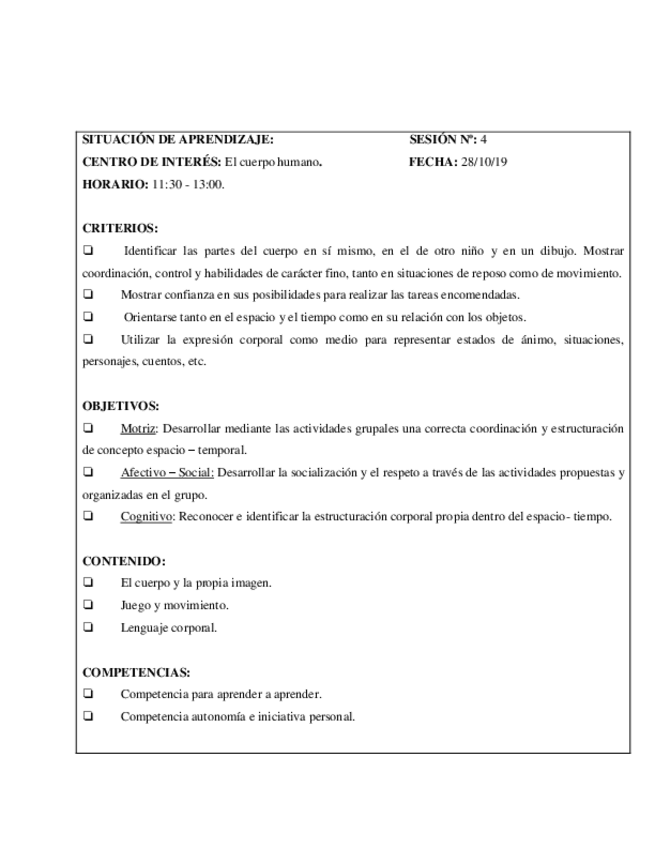 SITUACIÓN DE APRENDIZAJE: SESIÓN Nº: 4
CENTRO DE INTERÉS: El cuerpo humano. FECHA: 28/10/19
HORARIO: 11:30 - 13:00.

CRITERIOS:
❑ Identificar las partes del cuerpo en sí mismo, en el de otro niño y en un dibujo. Mostrar coordinación, control y habilidades de carácter fino, tanto en situaciones de reposo como de movimiento.
❑ Mostrar confianza en sus posibilidades para realizar las tareas encomendadas.
❑ Orientarse tanto en el espacio y el tiempo como en su relación con los objetos.
❑ Utilizar la expresión corporal como medio para representar estados de ánimo, situaciones, personajes, cuentos, etc.

OBJETIVOS:
❑ Motriz: Desarrollar mediante las actividades grupales una correcta coordinación y estructuración de concepto espacio – temporal.
❑ Afectivo – Social: Desarrollar la socialización y el respeto a través de las actividades propuestas y organizadas en el grupo.
❑ Cognitivo: Reconocer e identificar la estructuración corporal propia dentro del espacio- tiempo.

CONTENIDO:
❑ El cuerpo y la propia imagen.
❑ Juego y movimiento.
❑ Lenguaje corporal.

COMPETENCIAS:
❑ Competencia para aprender a aprender.
❑ Competencia autonomía e iniciativa personal.